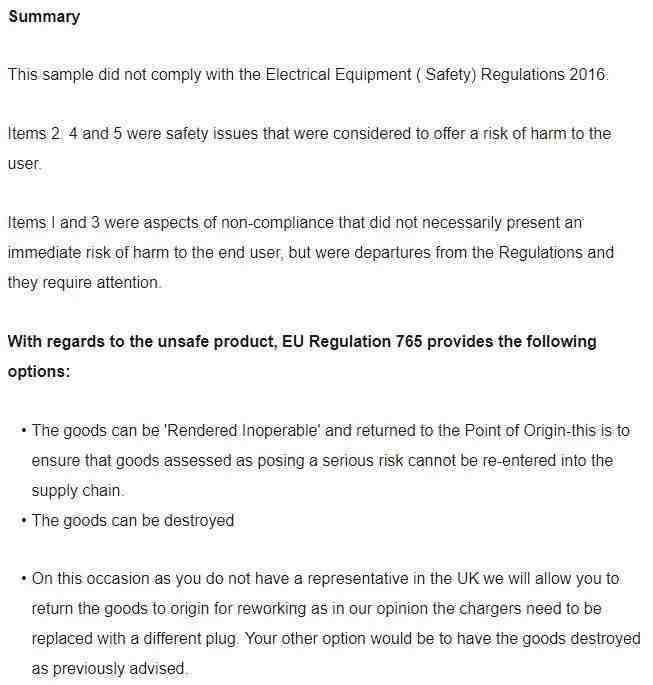 **Summary**

This sample did not comply with the Electrical Equipment ( Safety) Regulations 2016.

Items 2. 4 and 5 were safety issues that were considered to offer a risk of harm to the user.

Items I and 3 were aspects of non-compliance that did not necessarily present an immediate risk of harm to the end user, but were departures from the Regulations and they require attention.

**With regards to the unsafe product, EU Regulation 765 provides the following options:**

• The goods can be 'Rendered Inoperable' and returned to the Point of Origin-this is to ensure that goods assessed as posing a serious risk cannot be re-entered into the supply chain.
• The goods can be destroyed

• On this occasion as you do not have a representative in the UK we will allow you to return the goods to origin for reworking as in our opinion the chargers need to be replaced with a different plug. Your other option would be to have the goods destroyed as previously advised.